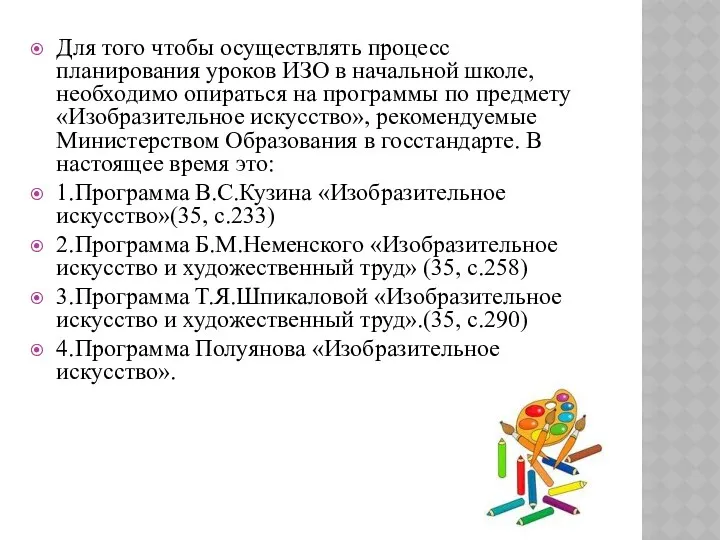 Для того чтобы осуществлять процесс планирования уроков ИЗО в начальной школе, необходимо опираться на программы по предмету «Изобразительное искусство», рекомендуемые Министерством Образования в госстандарте. В настоящее время это:

1.Программа В.С.Кузина «Изобразительное искусство»(35, с.233)

2.Программа Б.М.Неменского «Изобразительное искусство и художественный труд» (35, с.258)

3.Программа Т.Я.Шпикаловой «Изобразительное искусство и художественный труд».(35, с.290)

4.Программа Полуянова «Изобразительное искусство».